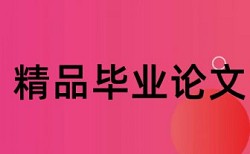 精品毕业论文